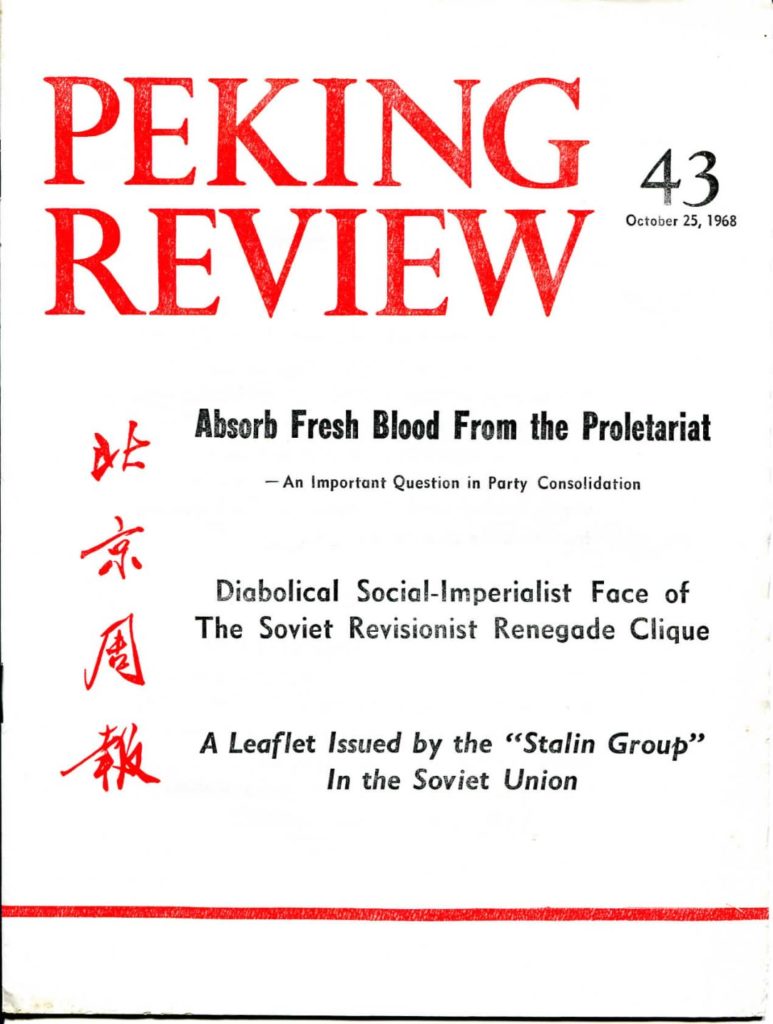 PEKING REVIEW

43
October 25, 1968

北京周報

Absorb Fresh Blood From the Proletariat

— An Important Question in Party Consolidation

Diabolical Social-Imperialist Face of The Soviet Revisionist Renegade Clique

A Leaflet Issued by the "Stalin Group" In the Soviet Union